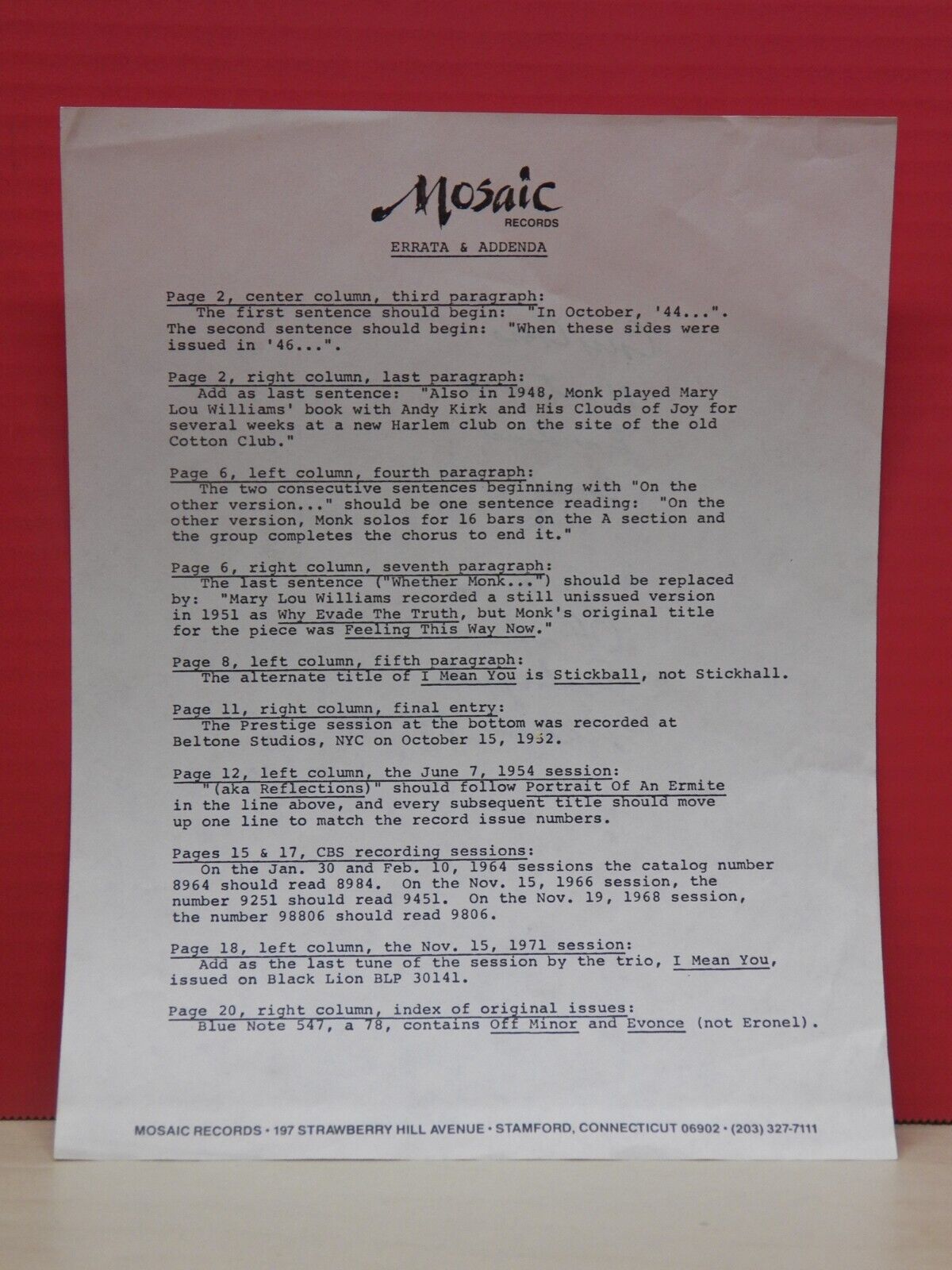 Mosaic
RECORDS

ERRATA & ADDENDA

Page 2, center column, third paragraph:
The first sentence should begin: "In October, '44...". The second sentence should begin: "When these sides were issued in '46...".

Page 2, right column, last paragraph:
Add as last sentence: "Also in 1948, Monk played Mary Lou Williams' book with Andy Kirk and His Clouds of Joy for several weeks at a new Harlem club on the site of the old Cotton Club."

Page 6, left column, fourth paragraph:
The two consecutive sentences beginning with "On the other version..." should be one sentence reading: "On the other version, Monk solos for 16 bars on the A section and the group completes the chorus to end it."

Page 6, right column, seventh paragraph:
The last sentence ("Whether Monk...") should be replaced by: "Mary Lou Williams recorded a still unissued version in 1951 as Why Evade The Truth, but Monk's original title for the piece was Feeling This Way Now."

Page 8, left column, fifth paragraph:
The alternate title of I Mean You is Stickball, not Stickhall.

Page 11, right column, final entry:
The Prestige session at the bottom was recorded at Beltone Studios, NYC on October 15, 1952.

Page 12, left column, the June 7, 1954 session:
"(aka Reflections)" should follow Portrait Of An Ermite in the line above, and every subsequent title should move up one line to match the record issue numbers.

Pages 15 & 17, CBS recording sessions:
On the Jan. 30 and Feb. 10, 1964 sessions the catalog number 8964 should read 8984. On the Nov. 15, 1966 session, the number 9251 should read 9451. On the Nov. 19, 1968 session, the number 98806 should read 9806.

Page 18, left column, the Nov. 15, 1971 session:
Add as the last tune of the session by the trio, I Mean You, issued on Black Lion BLP 30141.

Page 20, right column, index of original issues:
Blue Note 547, a 78, contains Off Minor and Evonce (not Eronel).

MOSAIC RECORDS • 197 STRAWBERRY HILL AVENUE • STAMFORD, CONNECTICUT 06902 • (203) 327-7111